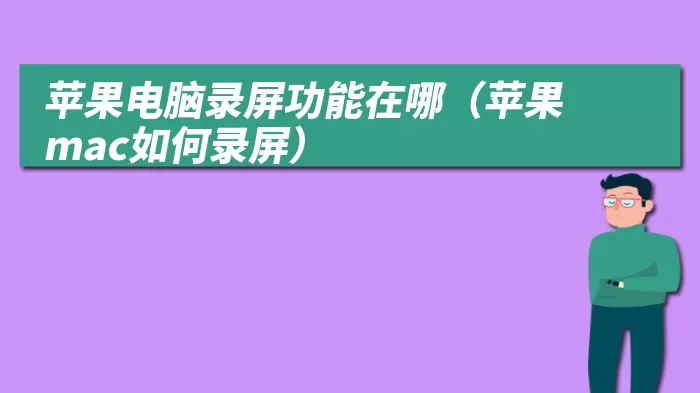 苹果电脑录屏功能在哪（苹果mac如何录屏）